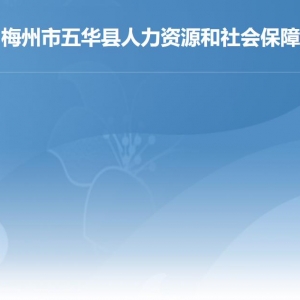 梅州市五华县人力资源和社会保障